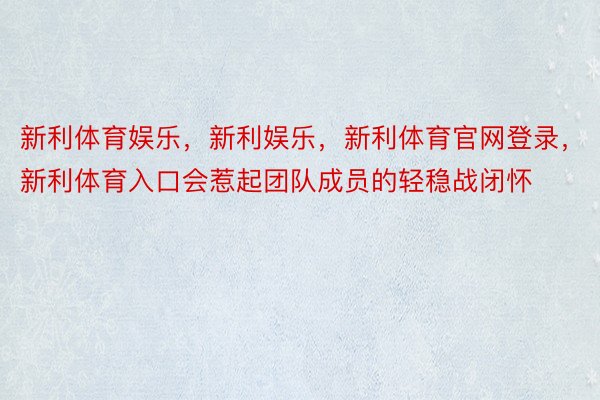 新利体育娱乐，新利娱乐，新利体育官网登录，新利体育入口会惹起团队成员的轻稳战闭怀